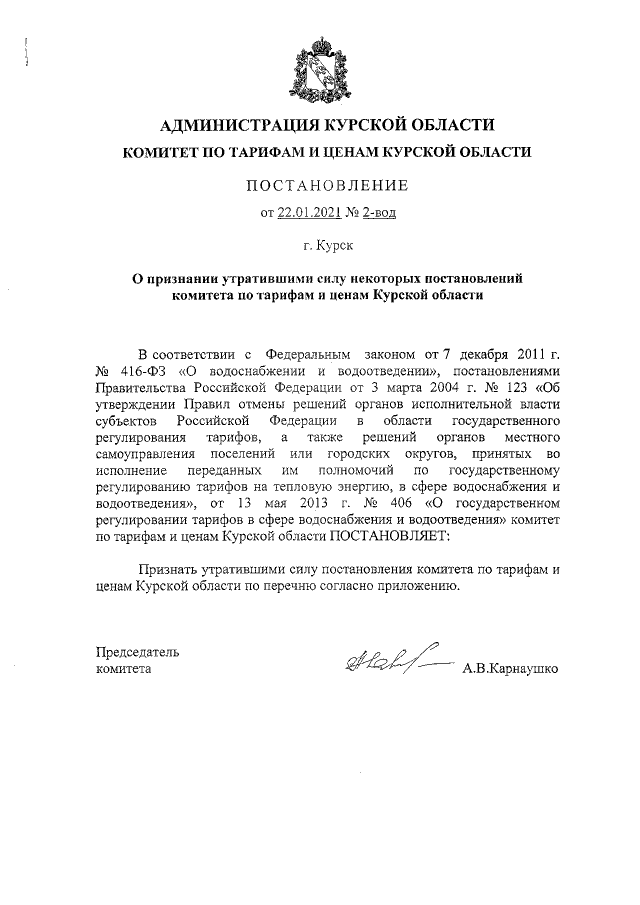 АДМИНИСТРАЦИЯ КУРСКОЙ ОБЛАСТИ
КОМИТЕТ ПО ТАРИФАМ И ЦЕНАМ КУРСКОЙ ОБЛАСТИ

ПОСТАНОВЛЕНИЕ

от 22.01.2021 № 2-вод

г. Курск

О признании утратившими силу некоторых постановлений комитета по тарифам и ценам Курской области

В соответствии с Федеральным законом от 7 декабря 2011 г. № 416-ФЗ «О водоснабжении и водоотведении», постановлениями Правительства Российской Федерации от 3 марта 2004 г. № 123 «Об утверждении Правил отмены решений органов исполнительной власти субъектов Российской Федерации в области государственного регулирования тарифов, а также решений органов местного самоуправления поселений или городских округов, принятых во исполнение переданных им полномочий по государственному регулированию тарифов на тепловую энергию, в сфере водоснабжения и водоотведения», от 13 мая 2013 г. № 406 «О государственном регулировании тарифов в сфере водоснабжения и водоотведения» комитет по тарифам и ценам Курской области ПОСТАНОВЛЯЕТ:

Признать утратившими силу постановления комитета по тарифам и ценам Курской области по перечню согласно приложению.

Председатель
комитета А.В.Карнаушко